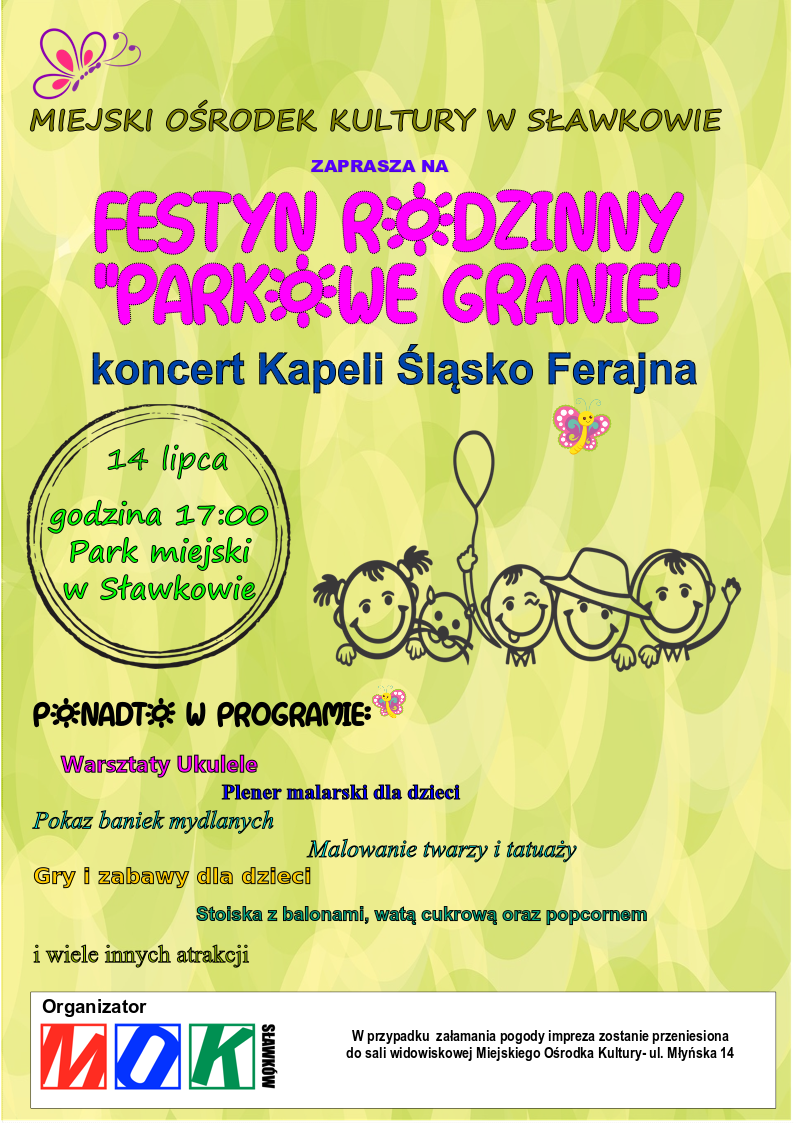 MIEJSKI OŚRODEK KULTURY W SŁAWKOWIE

ZAPRASZA NA

FESTYN RODZINNY "PARKOWE GRANIE"

koncert Kapeli Śląsko Ferajna

14 lipca
godzina 17:00
Park miejski w Sławkowie

PONADTO W PROGRAMIE:

Warsztaty Ukulele

Plener malarski dla dzieci

Pokaz baniek mydlanych

Malowanie twarzy i tatuaży

Gry i zabawy dla dzieci

Stoiska z balonami, watą cukrową oraz popcornem

i wiele innych atrakcji

Organizator

MOK SŁAWKÓW

W przypadku załamania pogody impreza zostanie przeniesiona do sali widowiskowej Miejskiego Ośrodka Kultury- ul. Młyńska 14